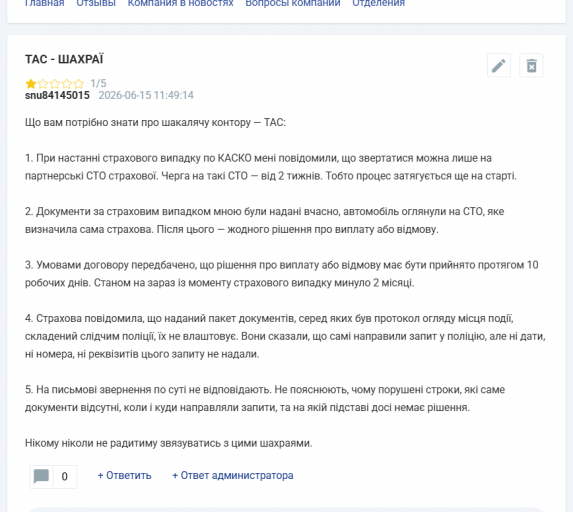 Главная Отзывы Компания в новостях Вопросы компании Отделения

ТАС - ШАХРАЇ

1/5
snu84145015 2026-06-15 11:49:14

Що вам потрібно знати про шакалячу контору — ТАС:

1. При настанні страхового випадку по КАСКО мені повідомили, що звертатися можна лише на партнерські СТО страхової. Черга на такі СТО — від 2 тижнів. Тобто процес затягується ще на старті.

2. Документи за страховим випадком мною були надані вчасно, автомобіль оглянули на СТО, яке визначила сама страхова. Після цього — жодного рішення про виплату або відмову.

3. Умовами договору передбачено, що рішення про виплату або відмову має бути прийнято протягом 10 робочих днів. Станом на зараз із моменту страхового випадку минуло 2 місяці.

4. Страхова повідомила, що наданий пакет документів, серед яких був протокол огляду місця події, складений слідчим поліції, їх не влаштовує. Вони сказали, що самі направили запит у поліцію, але ні дати, ні номера, ні реквізитів цього запиту не надали.

5. На письмові звернення по суті не відповідають. Не пояснюють, чому порушені строки, які саме документи відсутні, коли і куди направляли запити, та на якій підставі досі немає рішення.

Нікому ніколи не радитиму звязуватись з цими шахраями.

0 + Ответить + Ответ администратора